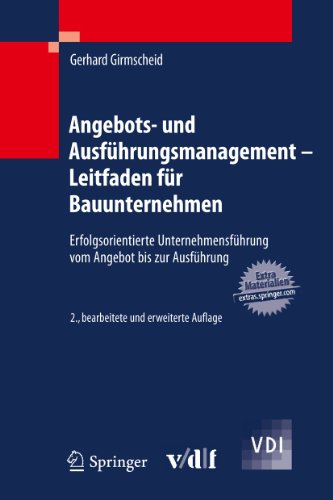 Gerhard Girmscheid

Angebots- und Ausführungsmanagement – Leitfaden für Bauunternehmen

Erfolgsorientierte Unternehmensführung vom Angebot bis zur Ausführung

Extra Materialien extras.springer.com

2., bearbeitete und erweiterte Auflage

Springer v/d|f VDI